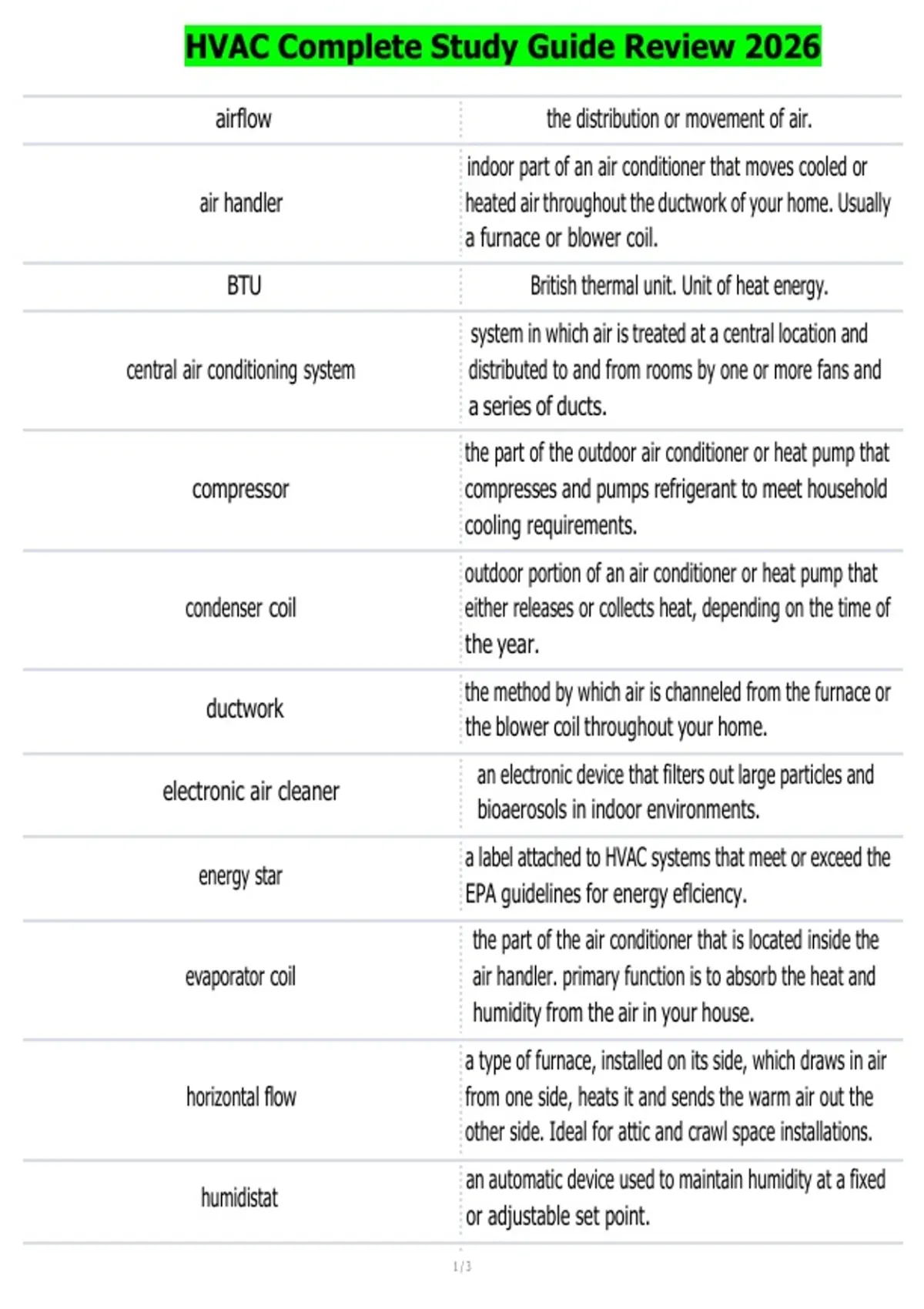 HVAC Complete Study Guide Review 2026

| | |
|---|---|
| airflow | the distribution or movement of air. |
| air handler | indoor part of an air conditioner that moves cooled or heated air throughout the ductwork of your home. Usually a furnace or blower coil. |
| BTU | British thermal unit. Unit of heat energy. |
| central air conditioning system | system in which air is treated at a central location and distributed to and from rooms by one or more fans and a series of ducts. |
| compressor | the part of the outdoor air conditioner or heat pump that compresses and pumps refrigerant to meet household cooling requirements. |
| condenser coil | outdoor portion of an air conditioner or heat pump that either releases or collects heat, depending on the time of the year. |
| ductwork | the method by which air is channeled from the furnace or the blower coil throughout your home. |
| electronic air cleaner | an electronic device that filters out large particles and bioaerosols in indoor environments. |
| energy star | a label attached to HVAC systems that meet or exceed the EPA guidelines for energy eflciency. |
| evaporator coil | the part of the air conditioner that is located inside the air handler. primary function is to absorb the heat and humidity from the air in your house. |
| horizontal flow | a type of furnace, installed on its side, which draws in air from one side, heats it and sends the warm air out the other side. Ideal for attic and crawl space installations. |
| humidistat | an automatic device used to maintain humidity at a fixed or adjustable set point. |

1 / 3